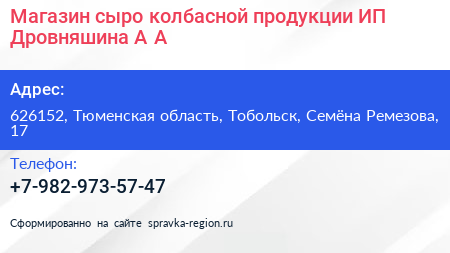 Магазин сыро колбасной продукции ИП Дровняшина А А

Адрес:

626152, Тюменская область, Тобольск, Семёна Ремезова, 17

Телефон:

+7-982-973-57-47

Сформированно на сайте spravka-region.ru